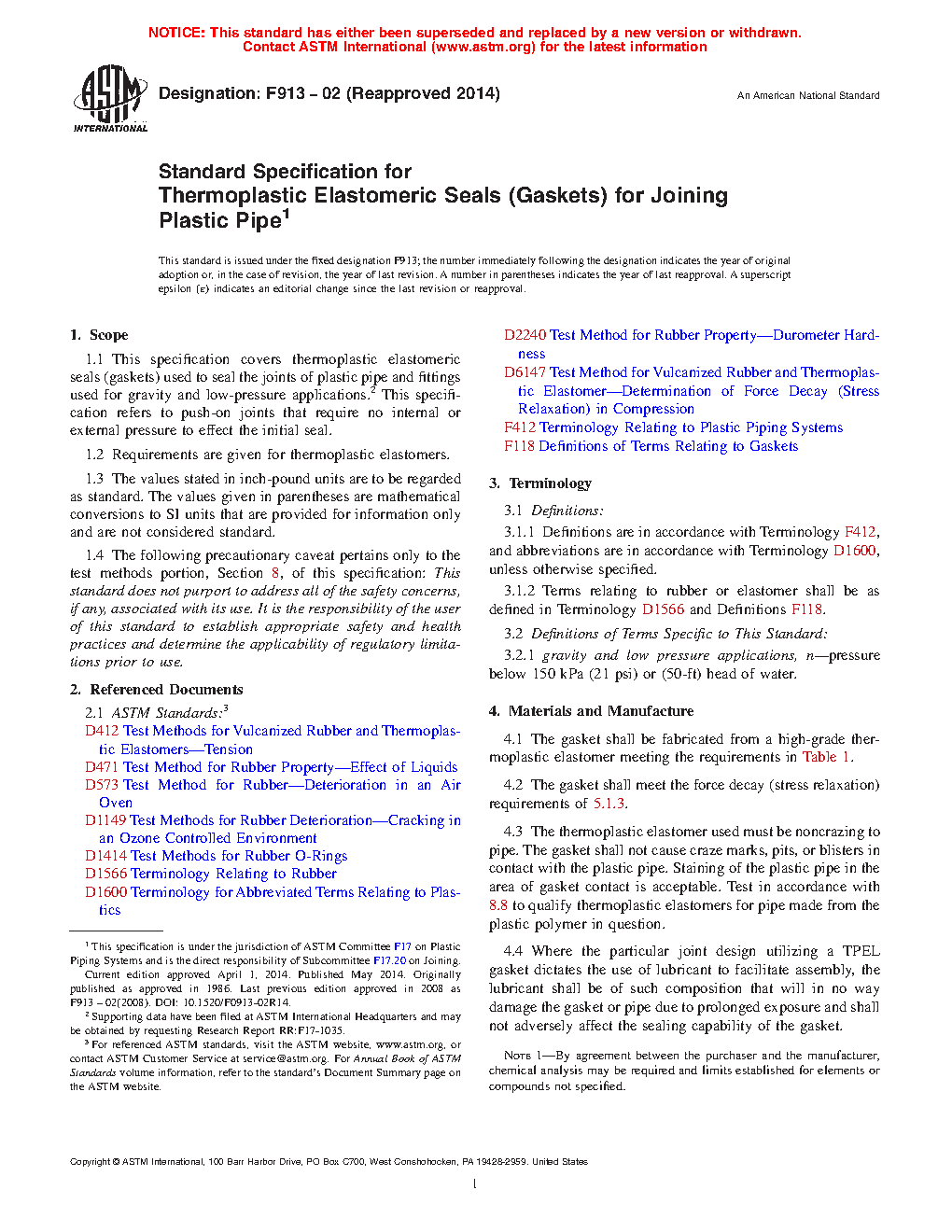 NOTICE: This standard has either been superseded and replaced by a new version or withdrawn. Contact ASTM International (www.astm.org) for the latest information

ASTM INTERNATIONAL

Designation: F913 – 02 (Reapproved 2014)

An American National Standard

Standard Specification for Thermoplastic Elastomeric Seals (Gaskets) for Joining Plastic Pipe$^1$

This standard is issued under the fixed designation F913; the number immediately following the designation indicates the year of original adoption or, in the case of revision, the year of last revision. A number in parentheses indicates the year of last reapproval. A superscript epsilon (ε) indicates an editorial change since the last revision or reapproval.

1. Scope

1.1 This specification covers thermoplastic elastomeric seals (gaskets) used to seal the joints of plastic pipe and fittings used for gravity and low-pressure applications.$^2$ This specification refers to push-on joints that require no internal or external pressure to effect the initial seal.

1.2 Requirements are given for thermoplastic elastomers.

1.3 The values stated in inch-pound units are to be regarded as standard. The values given in parentheses are mathematical conversions to SI units that are provided for information only and are not considered standard.

1.4 The following precautionary caveat pertains only to the test methods portion, Section 8, of this specification: This standard does not purport to address all of the safety concerns, if any, associated with its use. It is the responsibility of the user of this standard to establish appropriate safety and health practices and determine the applicability of regulatory limitations prior to use.

2. Referenced Documents

2.1 ASTM Standards:$^3$
D412 Test Methods for Vulcanized Rubber and Thermoplastic Elastomers—Tension
D471 Test Method for Rubber Property—Effect of Liquids
D573 Test Method for Rubber—Deterioration in an Air Oven
D1149 Test Methods for Rubber Deterioration—Cracking in an Ozone Controlled Environment
D1414 Test Methods for Rubber O-Rings
D1566 Terminology Relating to Rubber
D1600 Terminology for Abbreviated Terms Relating to Plastics

$^1$ This specification is under the jurisdiction of ASTM Committee F17 on Plastic Piping Systems and is the direct responsibility of Subcommittee F17.20 on Joining.
Current edition approved April 1, 2014. Published May 2014. Originally published as approved in 1986. Last previous edition approved in 2008 as F913 – 02(2008). DOI: 10.1520/F0913-02R14.
$^2$ Supporting data have been filed at ASTM International Headquarters and may be obtained by requesting Research Report RR:F17-1035.
$^3$ For referenced ASTM standards, visit the ASTM website, www.astm.org, or contact ASTM Customer Service at service@astm.org. For Annual Book of ASTM Standards volume information, refer to the standard's Document Summary page on the ASTM website.

D2240 Test Method for Rubber Property—Durometer Hardness
D6147 Test Method for Vulcanized Rubber and Thermoplastic Elastomer—Determination of Force Decay (Stress Relaxation) in Compression
F412 Terminology Relating to Plastic Piping Systems
F118 Definitions of Terms Relating to Gaskets

3. Terminology

3.1 Definitions:

3.1.1 Definitions are in accordance with Terminology F412, and abbreviations are in accordance with Terminology D1600, unless otherwise specified.

3.1.2 Terms relating to rubber or elastomer shall be as defined in Terminology D1566 and Definitions F118.

3.2 Definitions of Terms Specific to This Standard:

3.2.1 gravity and low pressure applications, n—pressure below 150 kPa (21 psi) or (50-ft) head of water.

4. Materials and Manufacture

4.1 The gasket shall be fabricated from a high-grade thermoplastic elastomer meeting the requirements in Table 1.

4.2 The gasket shall meet the force decay (stress relaxation) requirements of 5.1.3.

4.3 The thermoplastic elastomer used must be noncrazing to pipe. The gasket shall not cause craze marks, pits, or blisters in contact with the plastic pipe. Staining of the plastic pipe in the area of gasket contact is acceptable. Test in accordance with 8.8 to qualify thermoplastic elastomers for pipe made from the plastic polymer in question.

4.4 Where the particular joint design utilizing a TPEL gasket dictates the use of lubricant to facilitate assembly, the lubricant shall be of such composition that will in no way damage the gasket or pipe due to prolonged exposure and shall not adversely affect the sealing capability of the gasket.

NOTE 1—By agreement between the purchaser and the manufacturer, chemical analysis may be required and limits established for elements or compounds not specified.

Copyright © ASTM International, 100 Barr Harbor Drive, PO Box C700, West Conshohocken, PA 19428-2959. United States

1